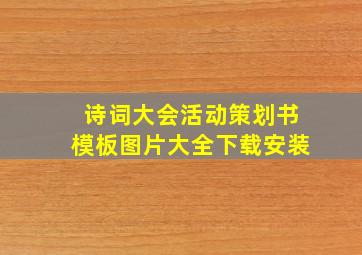 诗词大会活动策划书
模板图片大全下载安装